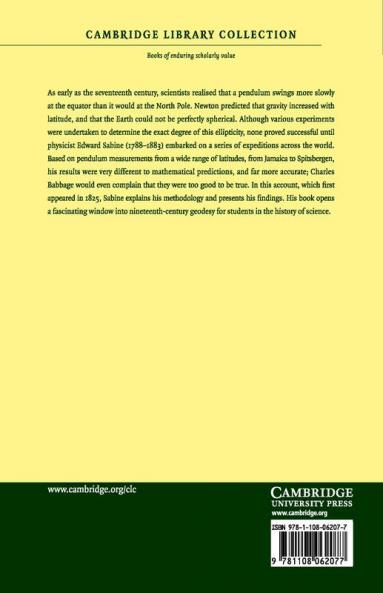 CAMBRIDGE LIBRARY COLLECTION

Books of enduring scholarly value

As early as the seventeenth century, scientists realised that a pendulum swings more slowly at the equator than it would at the North Pole. Newton predicted that gravity increased with latitude, and that the Earth could not be perfectly spherical. Although various experiments were undertaken to determine the exact degree of this ellipticity, none proved successful until physicist Edward Sabine (1788–1883) embarked on a series of expeditions across the world. Based on pendulum measurements from a wide range of latitudes, from Jamaica to Spitsbergen, his results were very different to mathematical predictions, and far more accurate; Charles Babbage would even complain that they were too good to be true. In this account, which first appeared in 1825, Sabine explains his methodology and presents his findings. His book opens a fascinating window into nineteenth-century geodesy for students in the history of science.

www.cambridge.org/clc

CAMBRIDGE
UNIVERSITY PRESS
www.cambridge.org

ISBN 978-1-108-06207-7

9 781108 062077